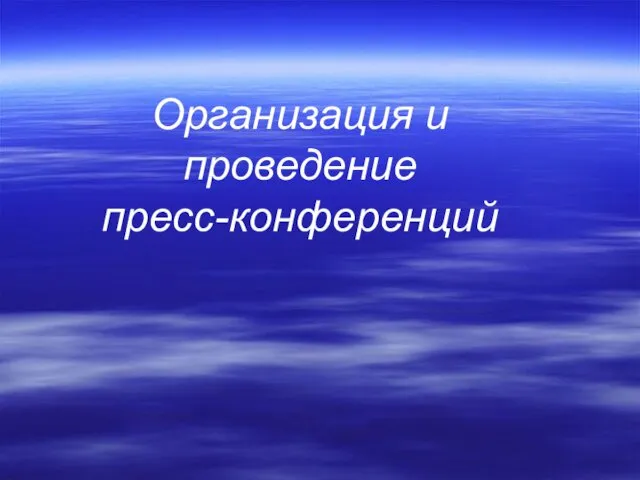 Организация и проведение пресс-конференций